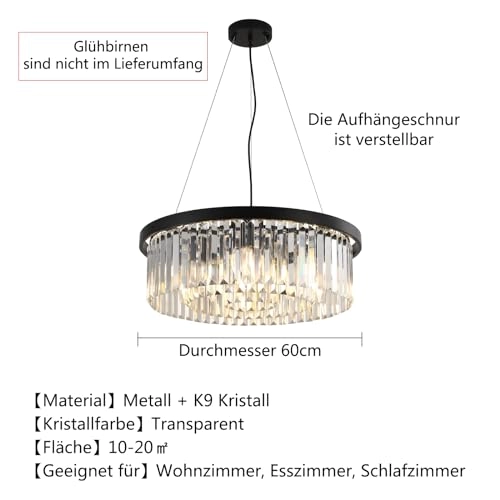 Glühbirnen
sind nicht im Lieferumfang

Die Aufhängeschnur
ist verstellbar

Durchmesser 60cm

【Material】Metall + K9 Kristall
【Kristallfarbe】Transparent
【Fläche】10-20㎡
【Geeignet für】Wohnzimmer, Esszimmer, Schlafzimmer